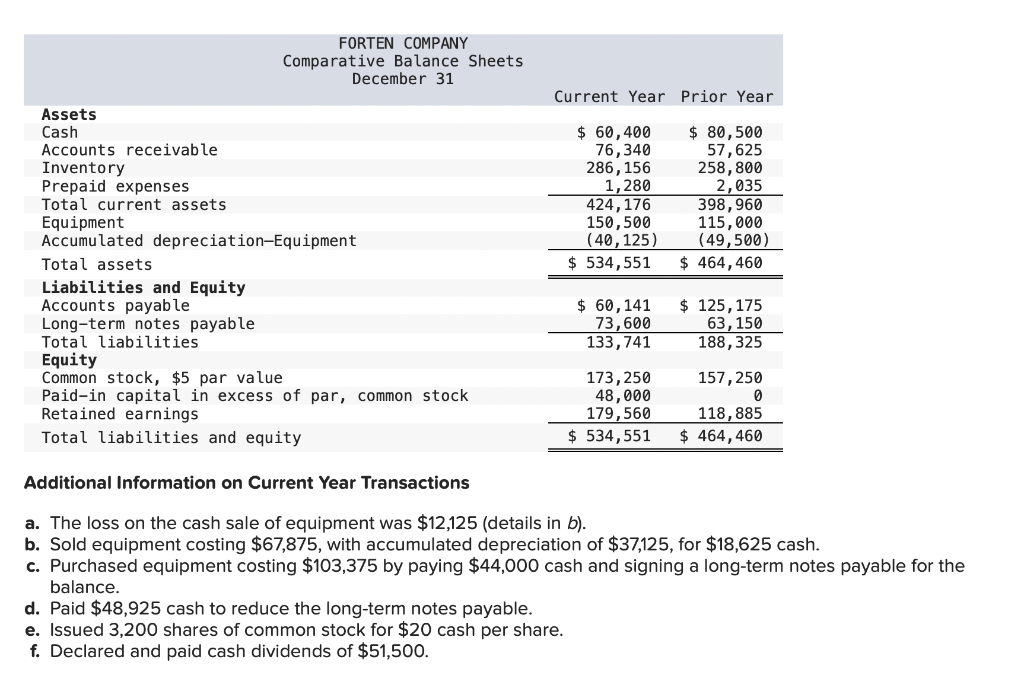 FORTEN COMPANY
Comparative Balance Sheets
December 31

| | Current Year | Prior Year |
|---|---|---|
| Assets | | |
| Cash | $ 60,400 | $ 80,500 |
| Accounts receivable | 76,340 | 57,625 |
| Inventory | 286,156 | 258,800 |
| Prepaid expenses | 1,280 | 2,035 |
| Total current assets | 424,176 | 398,960 |
| Equipment | 150,500 | 115,000 |
| Accumulated depreciation—Equipment | (40,125) | (49,500) |
| Total assets | $ 534,551 | $ 464,460 |
| Liabilities and Equity | | |
| Accounts payable | $ 60,141 | $ 125,175 |
| Long-term notes payable | 73,600 | 63,150 |
| Total liabilities | 133,741 | 188,325 |
| Equity | | |
| Common stock, $5 par value | 173,250 | 157,250 |
| Paid-in capital in excess of par, common stock | 48,000 | 0 |
| Retained earnings | 179,560 | 118,885 |
| Total liabilities and equity | $ 534,551 | $ 464,460 |

Additional Information on Current Year Transactions

a. The loss on the cash sale of equipment was $12,125 (details in b).
b. Sold equipment costing $67,875, with accumulated depreciation of $37,125, for $18,625 cash.
c. Purchased equipment costing $103,375 by paying $44,000 cash and signing a long-term notes payable for the balance.
d. Paid $48,925 cash to reduce the long-term notes payable.
e. Issued 3,200 shares of common stock for $20 cash per share.
f. Declared and paid cash dividends of $51,500.